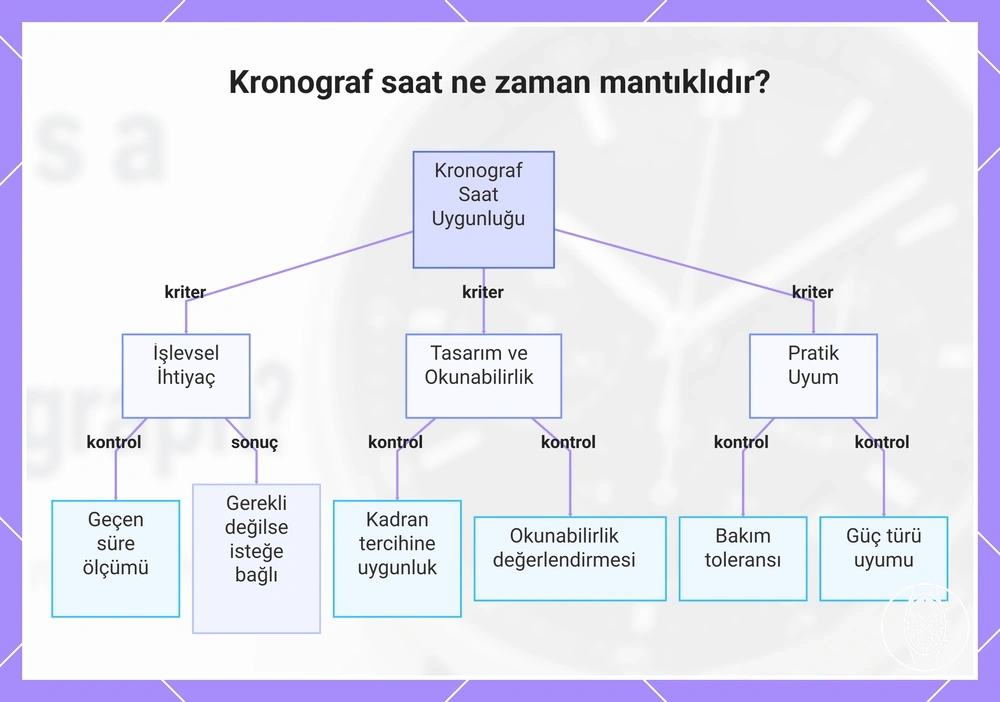 Kronograf saat ne zaman mantıklıdır?

Kronograf Saat Uygunluğu

kriter

kriter

kriter

İşlevsel İhtiyaç

Tasarım ve Okunabilirlik

Pratik Uyum

kontrol

sonuç

kontrol

kontrol

kontrol

kontrol

Geçen süre ölçümü

Gerekli değilse isteğe bağlı

Kadran tercihine uygunluk

Okunabilirlik değerlendirmesi

Bakım toleransı

Güç türü uyumu